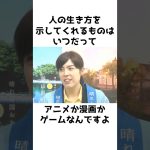 人の生き方を
示してくれるものは
いつだって

アニメか漫画か
ゲームなんですよ